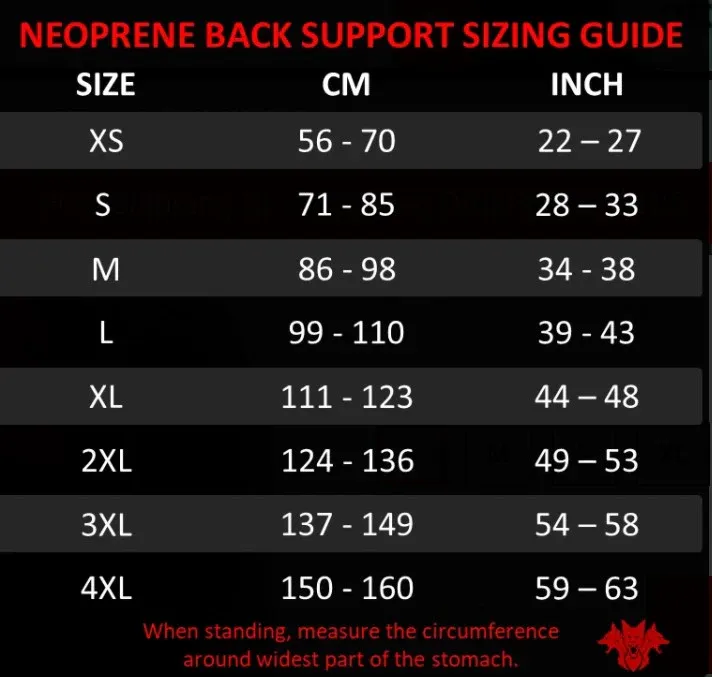 NEOPRENE BACK SUPPORT SIZING GUIDE

| SIZE | CM | INCH |
|---|---|---|
| XS | 56 - 70 | 22 – 27 |
| S | 71 - 85 | 28 – 33 |
| M | 86 - 98 | 34 - 38 |
| L | 99 - 110 | 39 - 43 |
| XL | 111 - 123 | 44 – 48 |
| 2XL | 124 - 136 | 49 – 53 |
| 3XL | 137 - 149 | 54 – 58 |
| 4XL | 150 - 160 | 59 – 63 |

When standing, measure the circumference around widest part of the stomach.